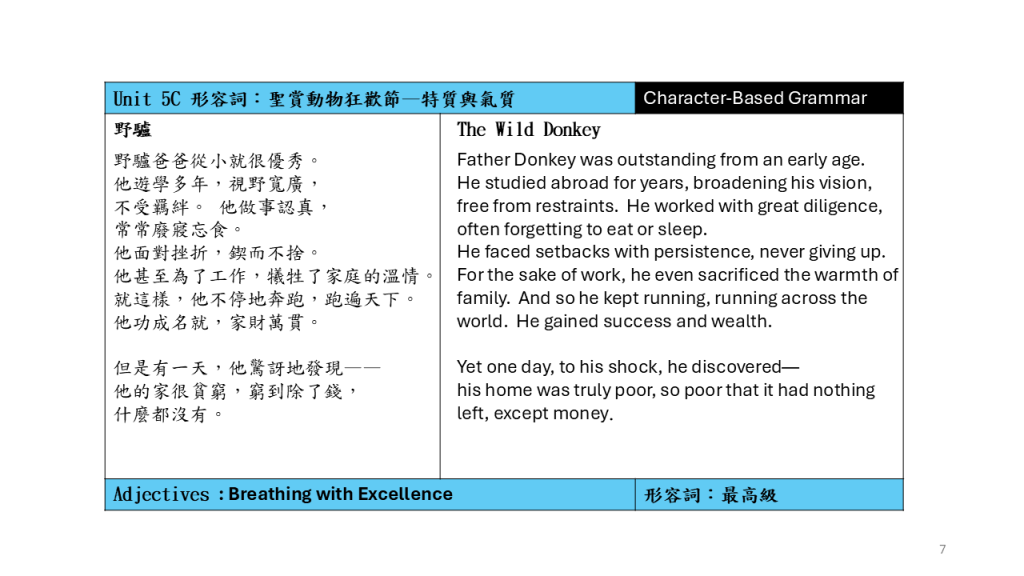 Unit 5C 形容詞：聖賞動物狂歡節—特質與氣質

Character-Based Grammar

野驢

野驢爸爸從小就很優秀。
他遊學多年，視野寬廣，
不受羈絆。 他做事認真，
常常廢寢忘食。
他面對挫折，鍥而不捨。
他甚至為了工作，犧牲了家庭的溫情。
就這樣，他不停地奔跑，跑遍天下。
他功成名就，家財萬貫。

但是有一天，他驚訝地發現——
他的家很貧窮，窮到除了錢，
什麼都沒有。

The Wild Donkey

Father Donkey was outstanding from an early age.
He studied abroad for years, broadening his vision,
free from restraints. He worked with great diligence,
often forgetting to eat or sleep.
He faced setbacks with persistence, never giving up.
For the sake of work, he even sacrificed the warmth of family. And so he kept running, running across the world. He gained success and wealth.

Yet one day, to his shock, he discovered—
his home was truly poor, so poor that it had nothing left, except money.

Adjectives : Breathing with Excellence

形容詞：最高級

7